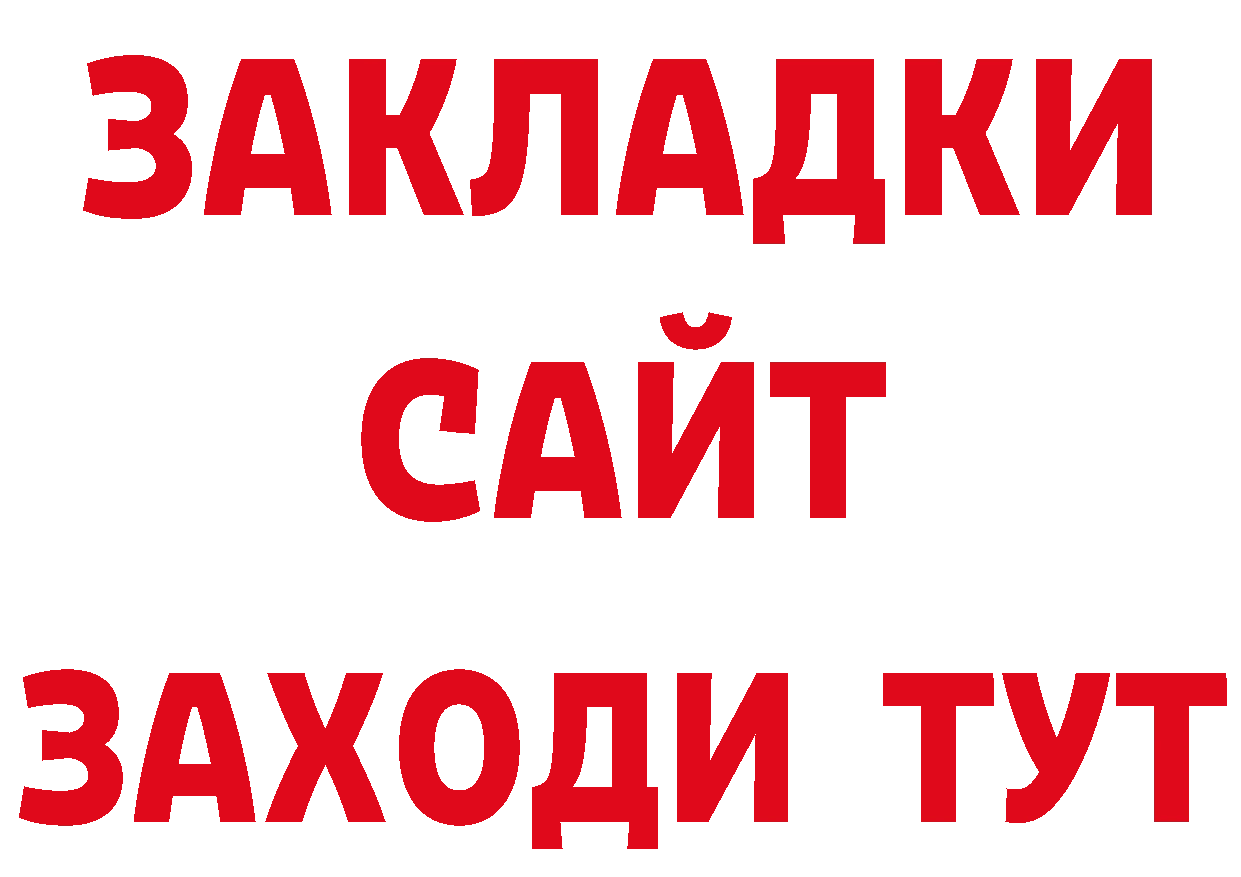 ЗАКЛАДКИ
САЙТ
ЗАХОДИ ТУТ